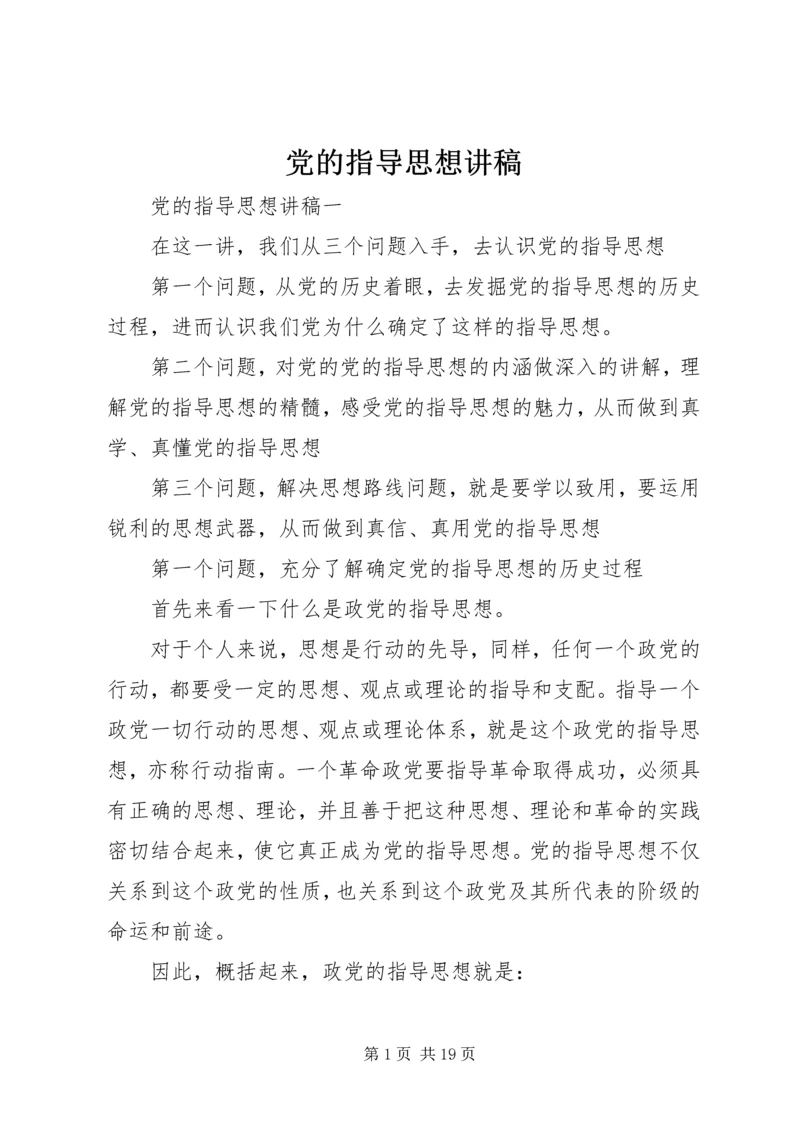 党的指导思想讲稿

党的指导思想讲稿一

在这一讲，我们从三个问题入手，去认识党的指导思想

第一个问题，从党的历史着眼，去发掘党的指导思想的历史过程，进而认识我们党为什么确定了这样的指导思想。

第二个问题，对党的党的指导思想的内涵做深入的讲解，理解党的指导思想的精髓，感受党的指导思想的魅力，从而做到真学、真懂党的指导思想

第三个问题，解决思想路线问题，就是要学以致用，要运用锐利的思想武器，从而做到真信、真用党的指导思想

第一个问题，充分了解确定党的指导思想的历史过程

首先来看一下什么是政党的指导思想。

对于个人来说，思想是行动的先导，同样，任何一个政党的行动，都要受一定的思想、观点或理论的指导和支配。指导一个政党一切行动的思想、观点或理论体系，就是这个政党的指导思想，亦称行动指南。一个革命政党要指导革命取得成功，必须具有正确的思想、理论，并且善于把这种思想、理论和革命的实践密切结合起来，使它真正成为党的指导思想。党的指导思想不仅关系到这个政党的性质，也关系到这个政党及其所代表的阶级的命运和前途。

因此，概括起来，政党的指导思想就是：

第 1 页 共 19 页